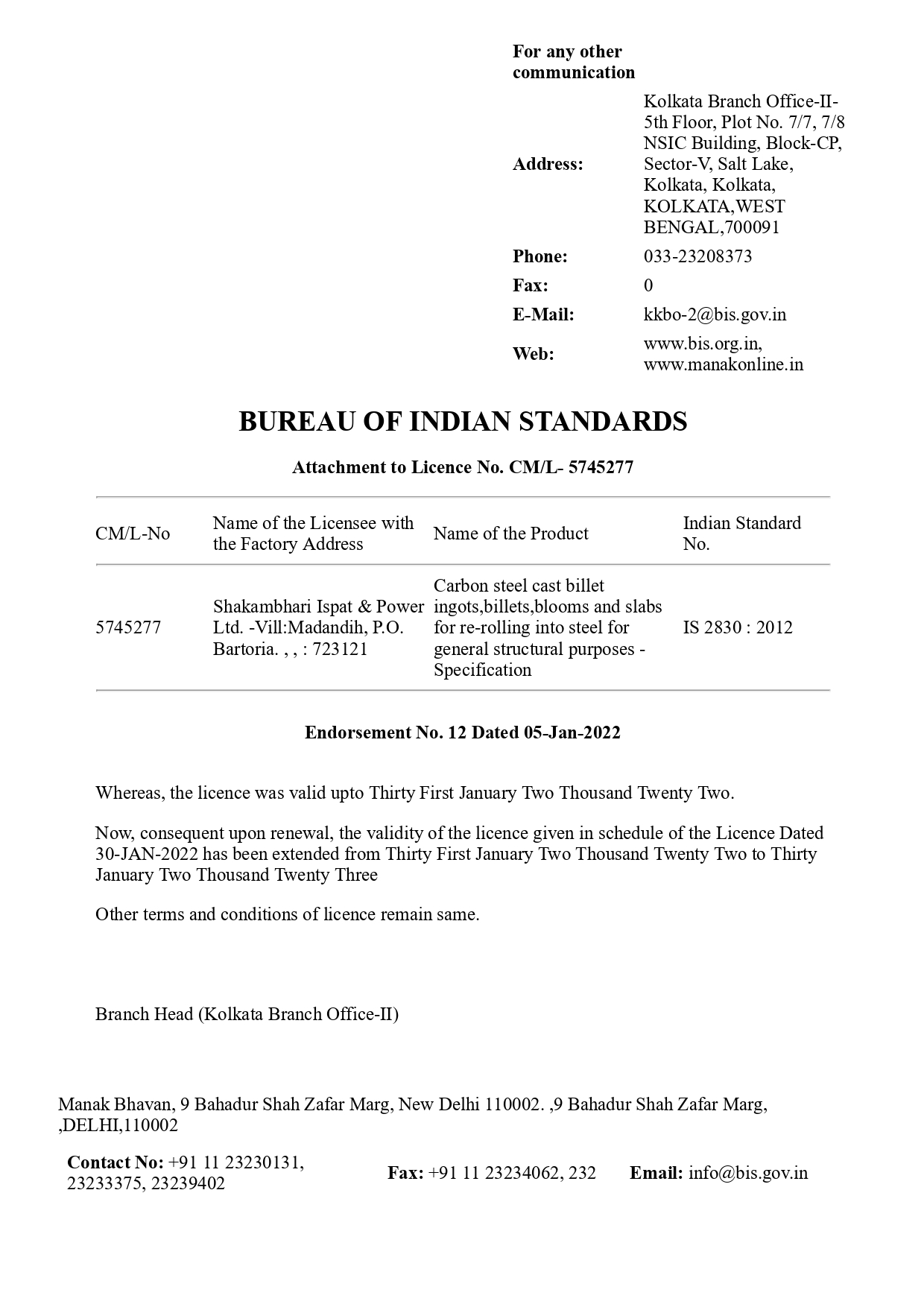 For any other communication

Address: Kolkata Branch Office-II- 5th Floor, Plot No. 7/7, 7/8 NSIC Building, Block-CP, Sector-V, Salt Lake, Kolkata, Kolkata, KOLKATA,WEST BENGAL,700091

Phone: 033-23208373

Fax: 0

E-Mail: kkbo-2@bis.gov.in

Web: www.bis.org.in, www.manakonline.in

BUREAU OF INDIAN STANDARDS

Attachment to Licence No. CM/L- 5745277

| CM/L-No | Name of the Licensee with the Factory Address | Name of the Product | Indian Standard No. |
|---|---|---|---|
| 5745277 | Shakambhari Ispat & Power Ltd. -Vill:Madandih, P.O. Bartoria. , , : 723121 | Carbon steel cast billet ingots,billets,blooms and slabs for re-rolling into steel for general structural purposes - Specification | IS 2830 : 2012 |

Endorsement No. 12 Dated 05-Jan-2022

Whereas, the licence was valid upto Thirty First January Two Thousand Twenty Two.

Now, consequent upon renewal, the validity of the licence given in schedule of the Licence Dated 30-JAN-2022 has been extended from Thirty First January Two Thousand Twenty Two to Thirty January Two Thousand Twenty Three

Other terms and conditions of licence remain same.

Branch Head (Kolkata Branch Office-II)

Manak Bhavan, 9 Bahadur Shah Zafar Marg, New Delhi 110002. ,9 Bahadur Shah Zafar Marg, ,DELHI,110002

Contact No: +91 11 23230131, 23233375, 23239402 Fax: +91 11 23234062, 232 Email: info@bis.gov.in